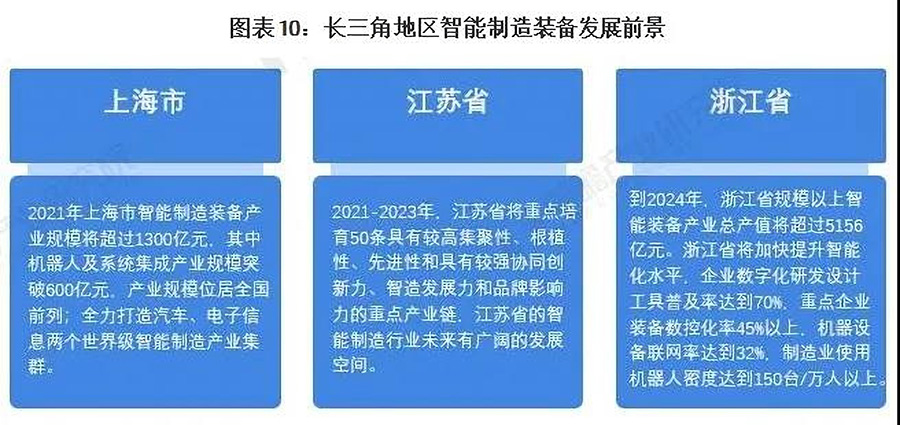 图表10：长三角地区智能制造装备发展前景

上海市

2021年上海市智能制造装备产业规模将超过1300亿元，其中机器人及系统集成产业规模突破600亿元，产业规模位居全国前列；全力打造汽车、电子信息两个世界级智能制造产业集群。

江苏省

2021-2023年，江苏省将重点培育50条具有较高集聚性、根植性、先进性和具有较强协同创新力、智造发展力和品牌影响力的重点产业链，江苏省的智能制造行业未来有广阔的发展空间。

浙江省

到2024年，浙江省规模以上智能装备产业总产值将超过5156亿元。浙江省将加快提升智能化水平，企业数字化研发设计工具普及率达到70%，重点企业装备数控化率45%以上，机器设备联网率达到32%，制造业使用机器人密度达到150台/万人以上。